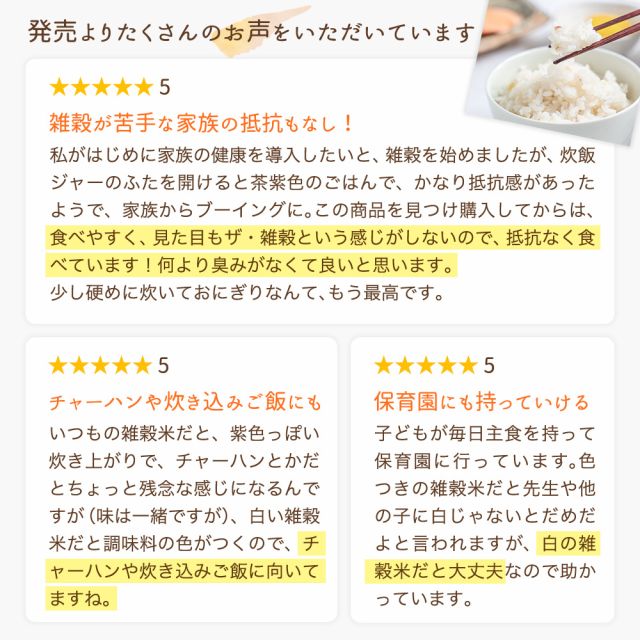 発売よりたくさんのお声をいただいています

★★★★★ 5

雑穀が苦手な家族の抵抗もなし！

私がはじめに家族の健康を導入したいと、雑穀を始めましたが、炊飯ジャーのふたを開けると茶紫色のごはんで、かなり抵抗感があったようで、家族からブーイングに。この商品を見つけ購入してからは、食べやすく、見た目もザ・雑穀という感じがしないので、抵抗なく食べています！何より臭みがなくて良いと思います。
少し硬めに炊いておにぎりなんて、もう最高です。

★★★★★ 5

チャーハンや炊き込みご飯にも

いつもの雑穀米だと、紫色っぽい炊き上がりで、チャーハンとかだとちょっと残念な感じになるんですが（味は一緒ですが）、白い雑穀米だと調味料の色がつくので、チャーハンや炊き込みご飯に向いてますね。

★★★★★ 5

保育園にも持っていける

子どもが毎日主食を持って保育園に行っています。色つきの雑穀米だと先生や他の子に白じゃないとだめだよと言われますが、白の雑穀米だと大丈夫なので助かっています。